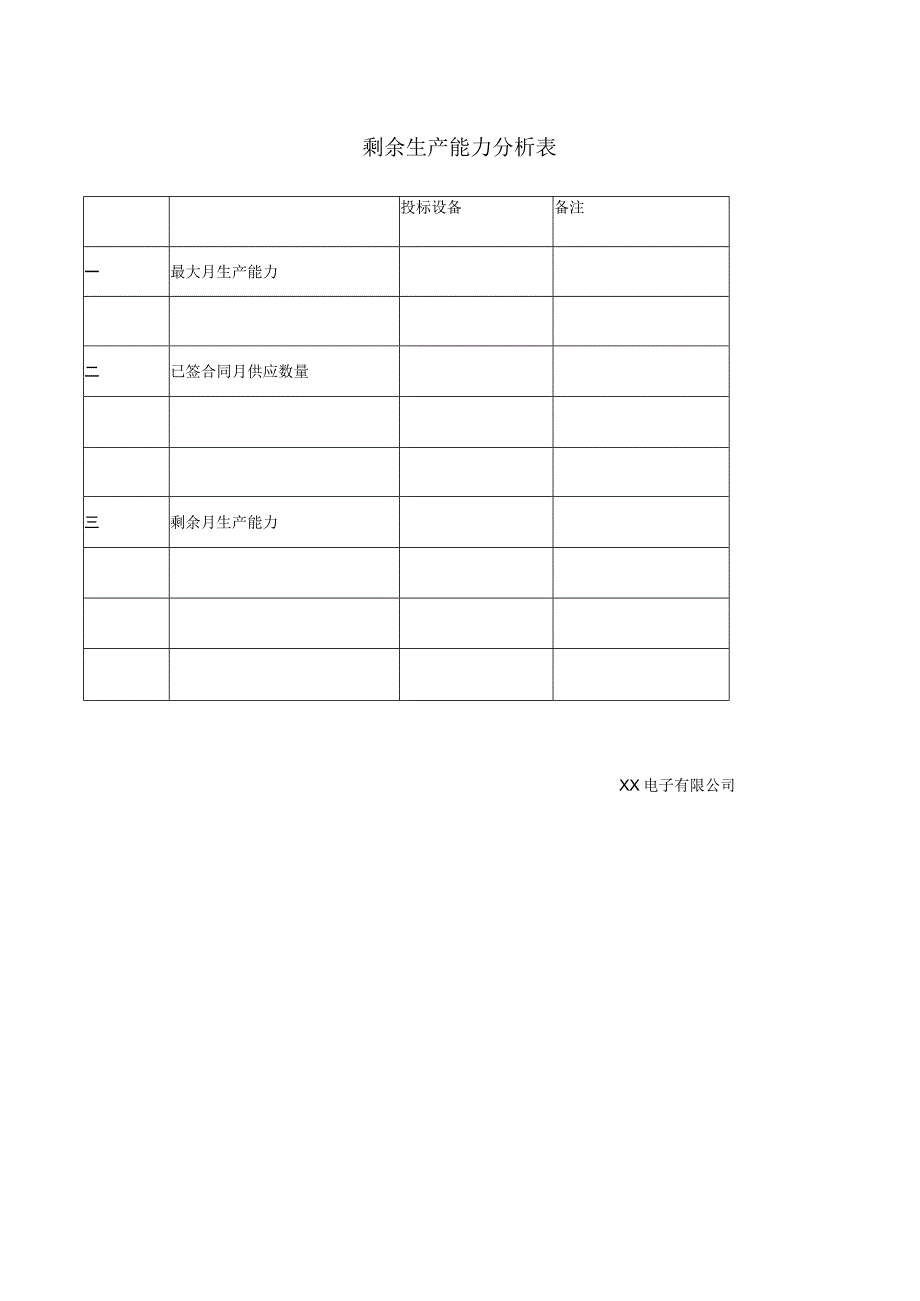 剩余生产能力分析表

|  |  | 投标设备 | 备注 |
|---|---|---|---|
| 一 | 最大月生产能力 |  |  |
|  |  |  |  |
| 二 | 已签合同月供应数量 |  |  |
|  |  |  |  |
|  |  |  |  |
| 三 | 剩余月生产能力 |  |  |
|  |  |  |  |
|  |  |  |  |
|  |  |  |  |

XX电子有限公司